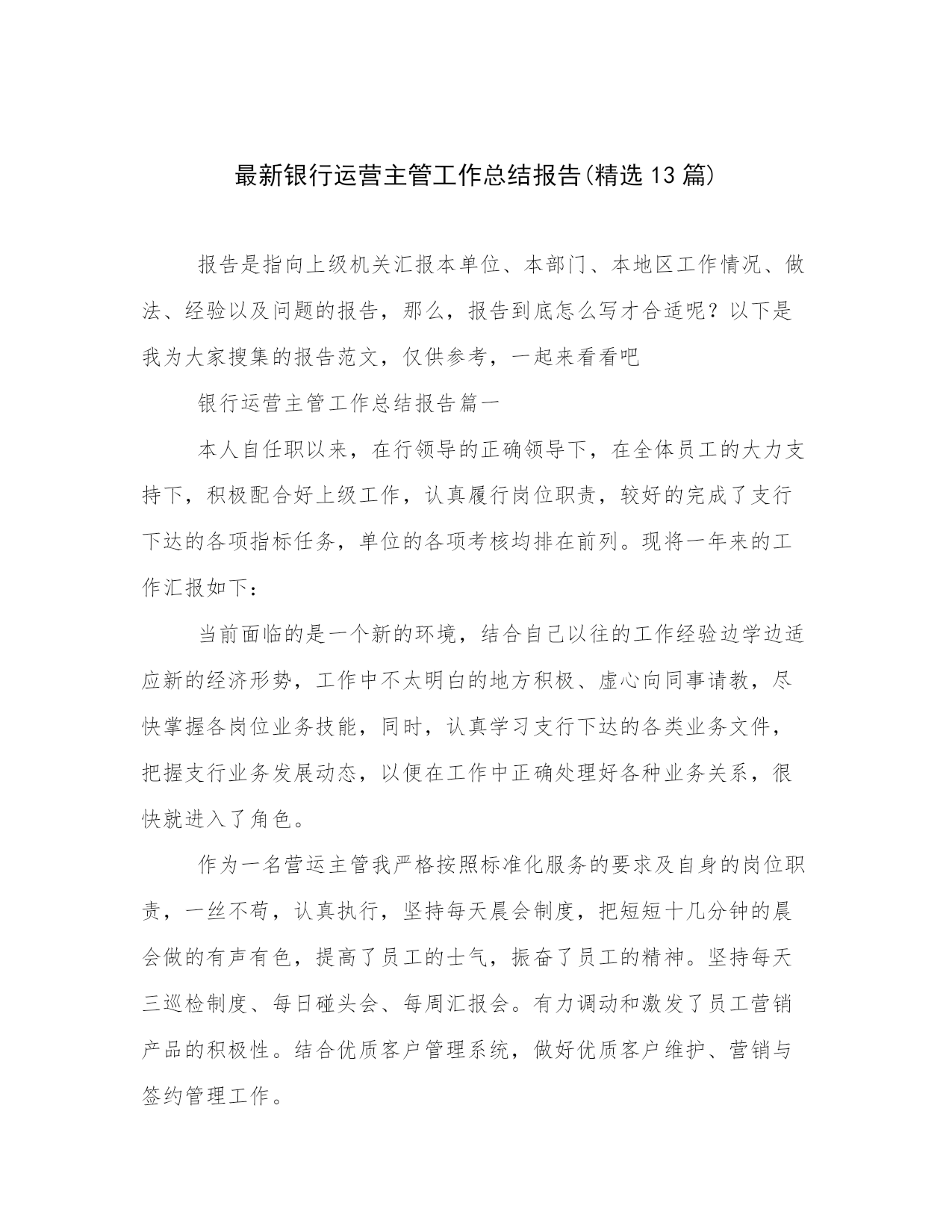 最新银行运营主管工作总结报告(精选13篇)

报告是指向上级机关汇报本单位、本部门、本地区工作情况、做法、经验以及问题的报告，那么，报告到底怎么写才合适呢？以下是我为大家搜集的报告范文，仅供参考，一起来看看吧

银行运营主管工作总结报告篇一

本人自任职以来，在行领导的正确领导下，在全体员工的大力支持下，积极配合好上级工作，认真履行岗位职责，较好的完成了支行下达的各项指标任务，单位的各项考核均排在前列。现将一年来的工作汇报如下：

当前面临的是一个新的环境，结合自己以往的工作经验边学边适应新的经济形势，工作中不太明白的地方积极、虚心向同事请教，尽快掌握各岗位业务技能，同时，认真学习支行下达的各类业务文件，把握支行业务发展动态，以便在工作中正确处理好各种业务关系，很快就进入了角色。

作为一名营运主管我严格按照标准化服务的要求及自身的岗位职责，一丝不苟，认真执行，坚持每天晨会制度，把短短十几分钟的晨会做的有声有色，提高了员工的士气，振奋了员工的精神。坚持每天三巡检制度、每日碰头会、每周汇报会。有力调动和激发了员工营销产品的积极性。结合优质客户管理系统，做好优质客户维护、营销与签约管理工作。